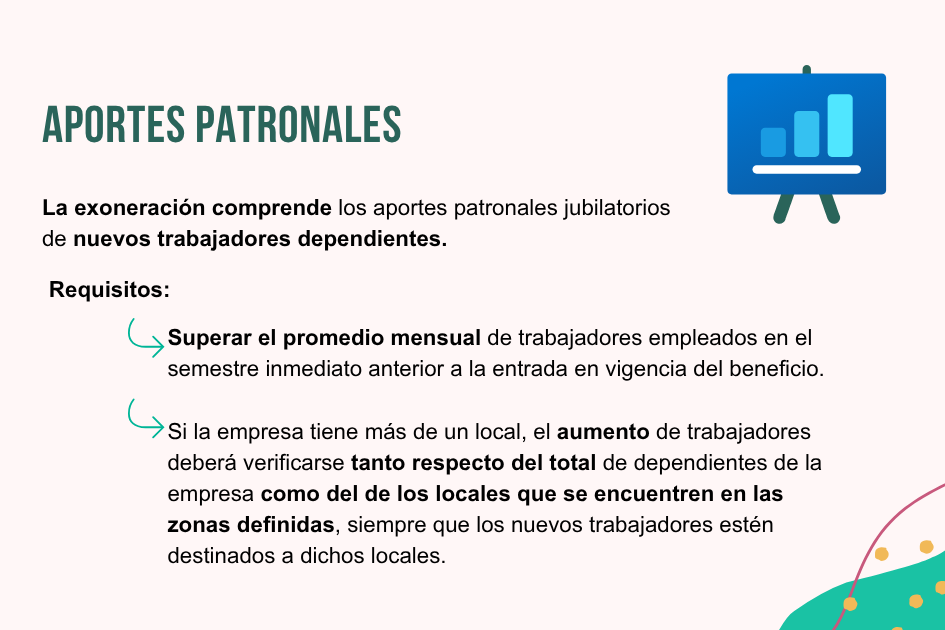 APORTES PATRONALES

La exoneración comprende los aportes patronales jubilatorios de nuevos trabajadores dependientes.

Requisitos:

Superar el promedio mensual de trabajadores empleados en el semestre inmediato anterior a la entrada en vigencia del beneficio.

Si la empresa tiene más de un local, el aumento de trabajadores deberá verificarse tanto respecto del total de dependientes de la empresa como del de los locales que se encuentren en las zonas definidas, siempre que los nuevos trabajadores estén destinados a dichos locales.